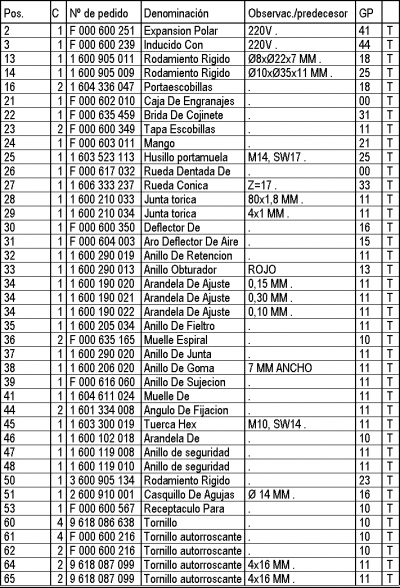 | Pos. | C | Nº de pedido | Denominación | Observac./predecesor | GP | |
|---|---|---|---|---|---|---|
| 2 | 1 | F 000 600 251 | Expansion Polar | 220V . | 41 | T |
| 3 | 1 | F 000 600 239 | Inducido Con | 220V . | 44 | T |
| 13 | 1 | 1 600 905 011 | Rodamiento Rigido | Ø8xØ22x7 MM . | 18 | T |
| 14 | 1 | 1 600 905 009 | Rodamiento Rigido | Ø10xØ35x11 MM . | 25 | T |
| 16 | 2 | 1 604 336 047 | Portaescobillas | . | 18 | T |
| 21 | 1 | F 000 602 010 | Caja De Engranajes | . | 00 | T |
| 22 | 1 | F 000 635 459 | Brida De Cojinete | . | 31 | T |
| 23 | 2 | F 000 600 349 | Tapa Escobillas | . | 11 | T |
| 24 | 1 | F 000 603 011 | Mango | . | 21 | T |
| 25 | 1 | 1 603 523 113 | Husillo portamuela | M14, SW17 . | 25 | T |
| 26 | 1 | F 000 617 032 | Rueda Dentada De | . | 00 | T |
| 27 | 1 | 1 606 333 237 | Rueda Conica | Z=17 . | 33 | T |
| 28 | 1 | 1 600 210 033 | Junta torica | 80x1,8 MM . | 11 | T |
| 29 | 1 | 1 600 210 034 | Junta torica | 4x1 MM . | 11 | T |
| 30 | 1 | F 000 600 350 | Deflector De | . | 16 | T |
| 31 | 1 | F 000 604 003 | Aro Deflector De Aire | . | 15 | T |
| 32 | 1 | 1 600 290 019 | Anillo De Retencion | . | 11 | T |
| 33 | 1 | 1 600 290 013 | Anillo Obturador | ROJO | 13 | T |
| 34 | 1 | 1 600 190 020 | Arandela De Ajuste | 0,15 MM . | 11 | T |
| 34 | 1 | 1 600 190 021 | Arandela De Ajuste | 0,30 MM . | 11 | T |
| 34 | 1 | 1 600 190 022 | Arandela De Ajuste | 0,10 MM . | 11 | T |
| 35 | 1 | 1 600 205 034 | Anillo De Fieltro | . | 11 | T |
| 36 | 2 | F 000 635 165 | Muelle Espiral | . | 10 | T |
| 37 | 1 | 1 600 290 020 | Anillo De Junta | . | 11 | T |
| 38 | 1 | 1 600 206 020 | Anillo De Goma | 7 MM ANCHO | 11 | T |
| 39 | 1 | F 000 616 060 | Anillo De Sujecion | . | 11 | T |
| 41 | 1 | 1 604 611 024 | Muelle De | . | 11 | T |
| 44 | 2 | 1 601 334 008 | Angulo De Fijacion | . | 11 | T |
| 45 | 1 | 1 603 300 019 | Tuerca Hex | M10, SW14 . | 11 | T |
| 46 | 1 | 1 600 102 018 | Arandela De | . | 10 | T |
| 47 | 1 | 1 600 119 008 | Anillo de seguridad | . | 11 | T |
| 48 | 1 | 1 600 119 010 | Anillo de seguridad | . | 11 | T |
| 50 | 1 | 3 600 905 134 | Rodamiento Rigido | . | 23 | T |
| 51 | 1 | 2 600 910 001 | Casquillo De Agujas | Ø 14 MM . | 16 | T |
| 53 | 1 | F 000 600 567 | Receptaculo Para | . | 10 | T |
| 60 | 4 | 9 618 086 638 | Tornillo | . | 10 | T |
| 61 | 4 | F 000 600 216 | Tornillo autorroscante | . | 10 | T |
| 62 | 2 | F 000 600 216 | Tornillo autorroscante | . | 10 | T |
| 64 | 2 | 9 618 087 099 | Tornillo autorroscante | 4x16 MM . | 11 | T |
| 65 | 2 | 9 618 087 099 | Tornillo autorroscante | 4x16 MM . | 11 | T |